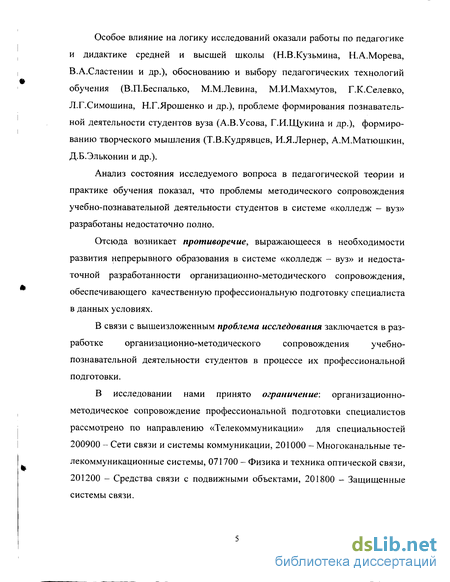 Особое влияние на логику исследований оказали работы по педагогике и дидактике средней и высшей школы (Н.В.Кузьмина, Н.А.Морева, В.А.Сластенин и др.), обоснованию и выбору педагогических технологий обучения (В.П.Беспалько, М.М.Левина, М.И.Махмутов, Г.К.Селевко, Л.Г.Симошина, Н.Г.Ярошенко и др.), проблеме формирования познавательной деятельности студентов вуза (А.В.Усова, Г.И.Щукина и др.), формированию творческого мышления (Т.В.Кудрявцев, И.Я.Лернер, А.М.Матюшкин, Д.Б.Эльконин и др.).

Анализ состояния исследуемого вопроса в педагогической теории и практике обучения показал, что проблемы методического сопровождения учебно-познавательной деятельности студентов в системе «колледж – вуз» разработаны недостаточно полно.

Отсюда возникает противоречие, выражающееся в необходимости развития непрерывного образования в системе «колледж – вуз» и недостаточной разработанности организационно-методического сопровождения, обеспечивающего качественную профессиональную подготовку специалиста в данных условиях.

В связи с вышеизложенным проблема исследования заключается в разработке организационно-методического сопровождения учебно-познавательной деятельности студентов в процессе их профессиональной подготовки.

В исследовании нами принято ограничение: организационно-методическое сопровождение профессиональной подготовки специалистов рассмотрено по направлению «Телекоммуникации» для специальностей 200900 – Сети связи и системы коммуникации, 201000 – Многоканальные телекоммуникационные системы, 071700 – Физика и техника оптической связи, 201200 – Средства связи с подвижными объектами, 201800 – Защищенные системы связи.

5

dsLib.net
библиотека диссертаций